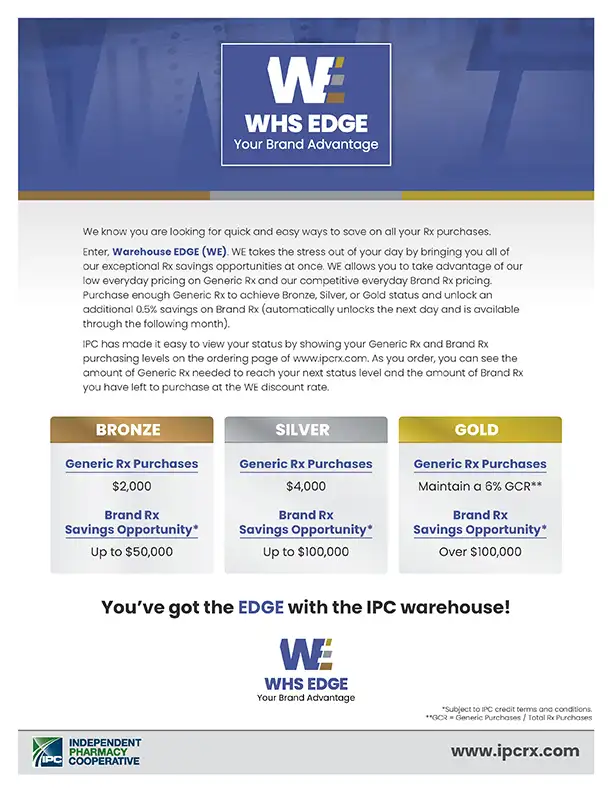 WE
WHS EDGE
Your Brand Advantage

We know you are looking for quick and easy ways to save on all your Rx purchases.

Enter, Warehouse EDGE (WE). WE takes the stress out of your day by bringing you all of our exceptional Rx savings opportunities at once. WE allows you to take advantage of our low everyday pricing on Generic Rx and our competitive everyday Brand Rx pricing. Purchase enough Generic Rx to achieve Bronze, Silver, or Gold status and unlock an additional 0.5% savings on Brand Rx (automatically unlocks the next day and is available through the following month).

IPC has made it easy to view your status by showing your Generic Rx and Brand Rx purchasing levels on the ordering page of www.ipcrx.com. As you order, you can see the amount of Generic Rx needed to reach your next status level and the amount of Brand Rx you have left to purchase at the WE discount rate.

BRONZE
Generic Rx Purchases
$2,000
Brand Rx Savings Opportunity*
Up to $50,000

SILVER
Generic Rx Purchases
$4,000
Brand Rx Savings Opportunity*
Up to $100,000

GOLD
Generic Rx Purchases
Maintain a 6% GCR**
Brand Rx Savings Opportunity*
Over $100,000

You've got the EDGE with the IPC warehouse!

WE
WHS EDGE
Your Brand Advantage

*Subject to IPC credit terms and conditions.
**GCR = Generic Purchases / Total Rx Purchases

IPC INDEPENDENT PHARMACY COOPERATIVE

www.ipcrx.com